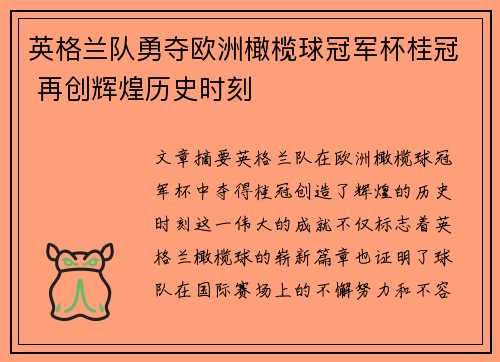 英格兰队勇夺欧洲橄榄球冠军杯桂冠 再创辉煌历史时刻

文章摘要英格兰队在欧洲橄榄球冠军杯中夺得桂冠创造了辉煌的历史时刻这一伟大的成就不仅标志着英格兰橄榄球的崭新篇章也证明了球队在国际赛场上的不懈努力和不容